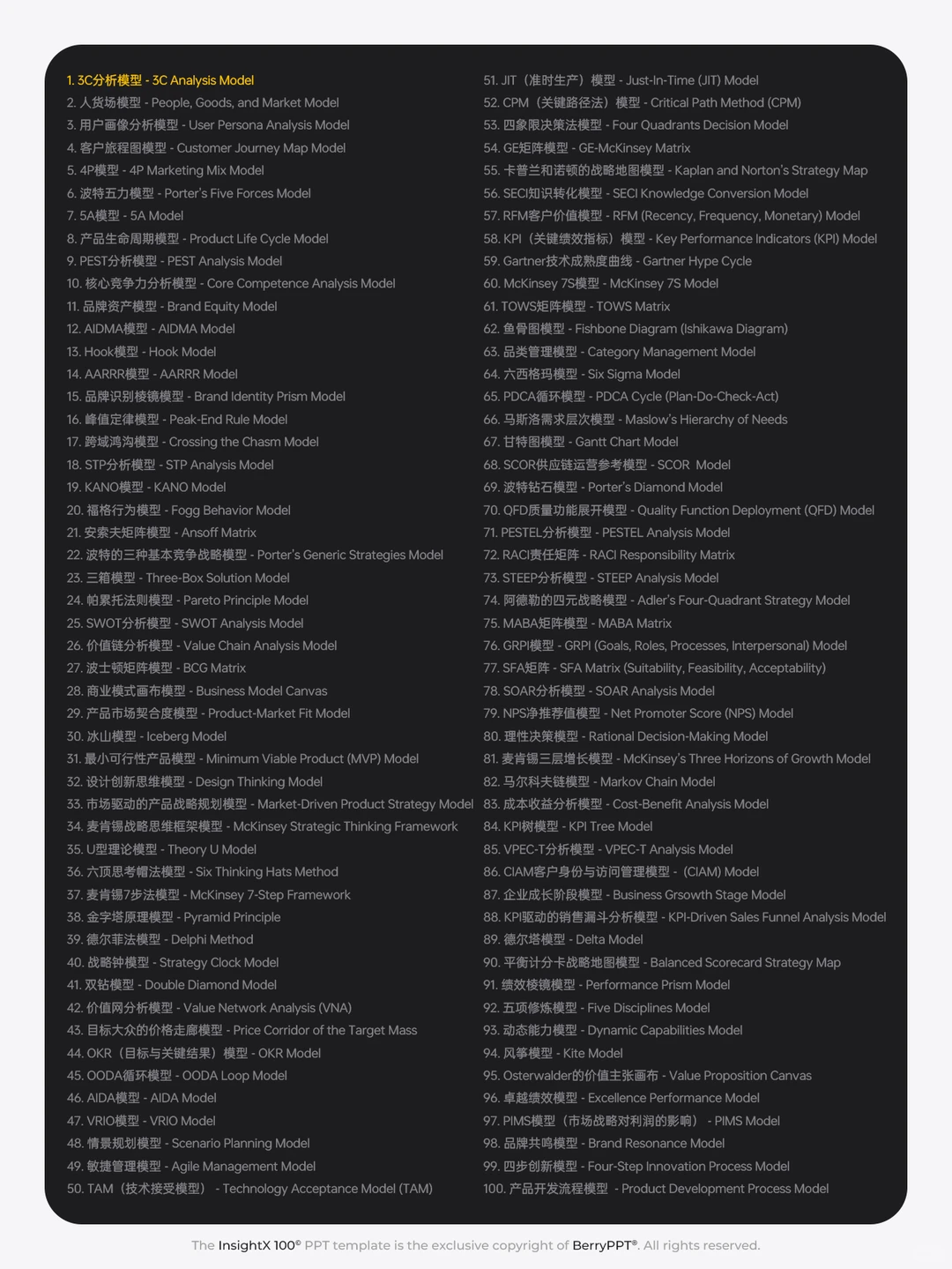 1. 3C分析模型 - 3C Analysis Model
2. 人货场模型 - People, Goods, and Market Model
3. 用户画像分析模型 - User Persona Analysis Model
4. 客户旅程图模型 - Customer Journey Map Model
5. 4P模型 - 4P Marketing Mix Model
6. 波特五力模型 - Porter's Five Forces Model
7. 5A模型 - 5A Model
8. 产品生命周期模型 - Product Life Cycle Model
9. PEST分析模型 - PEST Analysis Model
10. 核心竞争力分析模型 - Core Competence Analysis Model
11. 品牌资产模型 - Brand Equity Model
12. AIDMA模型 - AIDMA Model
13. Hook模型 - Hook Model
14. AARRR模型 - AARRR Model
15. 品牌识别棱镜模型 - Brand Identity Prism Model
16. 峰值定律模型 - Peak-End Rule Model
17. 跨域鸿沟模型 - Crossing the Chasm Model
18. STP分析模型 - STP Analysis Model
19. KANO模型 - KANO Model
20. 福格行为模型 - Fogg Behavior Model
21. 安索夫矩阵模型 - Ansoff Matrix
22. 波特的三种基本竞争战略模型 - Porter's Generic Strategies Model
23. 三箱模型 - Three-Box Solution Model
24. 帕累托法则模型 - Pareto Principle Model
25. SWOT分析模型 - SWOT Analysis Model
26. 价值链分析模型 - Value Chain Analysis Model
27. 波士顿矩阵模型 - BCG Matrix
28. 商业模式画布模型 - Business Model Canvas
29. 产品市场契合度模型 - Product-Market Fit Model
30. 冰山模型 - Iceberg Model
31. 最小可行性产品模型 - Minimum Viable Product (MVP) Model
32. 设计创新思维模型 - Design Thinking Model
33. 市场驱动的产品战略规划模型 - Market-Driven Product Strategy Model
34. 麦肯锡战略思维框架模型 - McKinsey Strategic Thinking Framework
35. U型理论模型 - Theory U Model
36. 六顶思考帽法模型 - Six Thinking Hats Method
37. 麦肯锡7步法模型 - McKinsey 7-Step Framework
38. 金字塔原理模型 - Pyramid Principle
39. 德尔菲法模型 - Delphi Method
40. 战略钟模型 - Strategy Clock Model
41. 双钻模型 - Double Diamond Model
42. 价值网分析模型 - Value Network Analysis (VNA)
43. 目标大众的价格走廊模型 - Price Corridor of the Target Mass
44. OKR（目标与关键结果）模型 - OKR Model
45. OODA循环模型 - OODA Loop Model
46. AIDA模型 - AIDA Model
47. VRIO模型 - VRIO Model
48. 情景规划模型 - Scenario Planning Model
49. 敏捷管理模型 - Agile Management Model
50. TAM（技术接受模型） - Technology Acceptance Model (TAM)

51. JIT（准时生产）模型 - Just-In-Time (JIT) Model
52. CPM（关键路径法）模型 - Critical Path Method (CPM)
53. 四象限决策法模型 - Four Quadrants Decision Model
54. GE矩阵模型 - GE-McKinsey Matrix
55. 卡普兰和诺顿的战略地图模型 - Kaplan and Norton's Strategy Map
56. SECI知识转化模型 - SECI Knowledge Conversion Model
57. RFM客户价值模型 - RFM (Recency, Frequency, Monetary) Model
58. KPI（关键绩效指标）模型 - Key Performance Indicators (KPI) Model
59. Gartner技术成熟度曲线 - Gartner Hype Cycle
60. McKinsey 7S模型 - McKinsey 7S Model
61. TOWS矩阵模型 - TOWS Matrix
62. 鱼骨图模型 - Fishbone Diagram (Ishikawa Diagram)
63. 品类管理模型 - Category Management Model
64. 六西格玛模型 - Six Sigma Model
65. PDCA循环模型 - PDCA Cycle (Plan-Do-Check-Act)
66. 马斯洛需求层次模型 - Maslow's Hierarchy of Needs
67. 甘特图模型 - Gantt Chart Model
68. SCOR供应链运营参考模型 - SCOR Model
69. 波特钻石模型 - Porter's Diamond Model
70. QFD质量功能展开模型 - Quality Function Deployment (QFD) Model
71. PESTEL分析模型 - PESTEL Analysis Model
72. RACI责任矩阵 - RACI Responsibility Matrix
73. STEEP分析模型 - STEEP Analysis Model
74. 阿德勒的四元战略模型 - Adler's Four-Quadrant Strategy Model
75. MABA矩阵模型 - MABA Matrix
76. GRPI模型 - GRPI (Goals, Roles, Processes, Interpersonal) Model
77. SFA矩阵 - SFA Matrix (Suitability, Feasibility, Acceptability)
78. SOAR分析模型 - SOAR Analysis Model
79. NPS净推荐值模型 - Net Promoter Score (NPS) Model
80. 理性决策模型 - Rational Decision-Making Model
81. 麦肯锡三层增长模型 - McKinsey's Three Horizons of Growth Model
82. 马尔科夫链模型 - Markov Chain Model
83. 成本收益分析模型 - Cost-Benefit Analysis Model
84. KPI树模型 - KPI Tree Model
85. VPEC-T分析模型 - VPEC-T Analysis Model
86. CIAM客户身份与访问管理模型 - (CIAM) Model
87. 企业成长阶段模型 - Business Grsowth Stage Model
88. KPI驱动的销售漏斗分析模型 - KPI-Driven Sales Funnel Analysis Model
89. 德尔塔模型 - Delta Model
90. 平衡计分卡战略地图模型 - Balanced Scorecard Strategy Map
91. 绩效棱镜模型 - Performance Prism Model
92. 五项修炼模型 - Five Disciplines Model
93. 动态能力模型 - Dynamic Capabilities Model
94. 风筝模型 - Kite Model
95. Osterwalder的价值主张画布 - Value Proposition Canvas
96. 卓越绩效模型 - Excellence Performance Model
97. PIMS模型（市场战略对利润的影响） - PIMS Model
98. 品牌共鸣模型 - Brand Resonance Model
99. 四步创新模型 - Four-Step Innovation Process Model
100. 产品开发流程模型 - Product Development Process Model

The InsightX 100® PPT template is the exclusive copyright of BerryPPT®. All rights reserved.